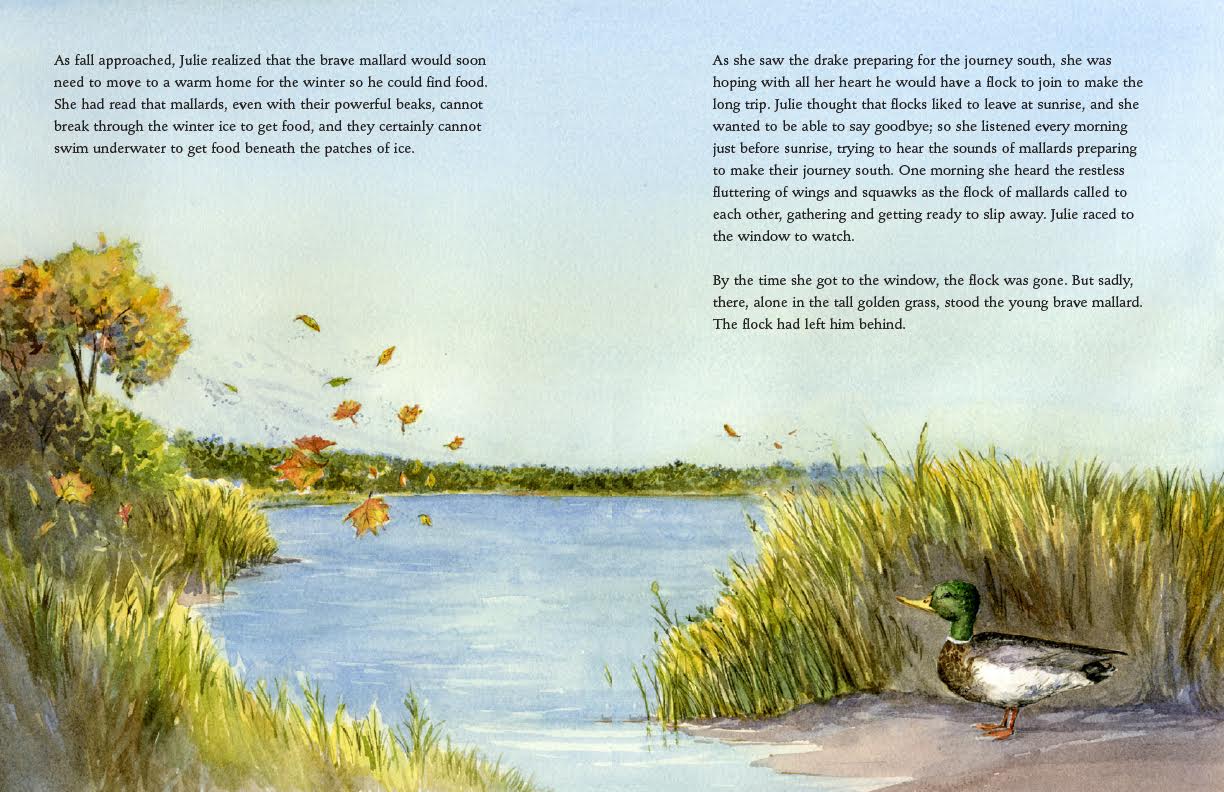 As fall approached, Julie realized that the brave mallard would soon need to move to a warm home for the winter so he could find food. She had read that mallards, even with their powerful beaks, cannot break through the winter ice to get food, and they certainly cannot swim underwater to get food beneath the patches of ice.

As she saw the drake preparing for the journey south, she was hoping with all her heart he would have a flock to join to make the long trip. Julie thought that flocks liked to leave at sunrise, and she wanted to be able to say goodbye; so she listened every morning just before sunrise, trying to hear the sounds of mallards preparing to make their journey south. One morning she heard the restless fluttering of wings and squawks as the flock of mallards called to each other, gathering and getting ready to slip away. Julie raced to the window to watch.

By the time she got to the window, the flock was gone. But sadly, there, alone in the tall golden grass, stood the young brave mallard. The flock had left him behind.